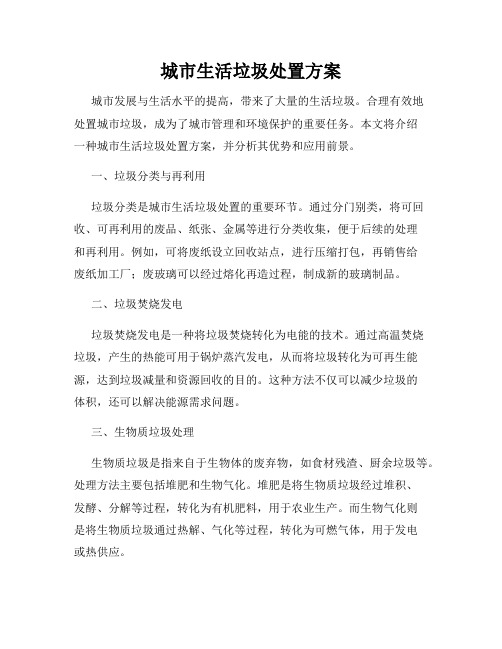 城市生活垃圾处置方案

城市发展与生活水平的提高，带来了大量的生活垃圾。合理有效地处置城市垃圾，成为了城市管理和环境保护的重要任务。本文将介绍一种城市生活垃圾处置方案，并分析其优势和应用前景。

一、垃圾分类与再利用

垃圾分类是城市生活垃圾处置的重要环节。通过分门别类，将可回收、可再利用的废品、纸张、金属等进行分类收集，便于后续的处理和再利用。例如，可将废纸设立回收站点，进行压缩打包，再销售给废纸加工厂；废玻璃可以经过熔化再造过程，制成新的玻璃制品。

二、垃圾焚烧发电

垃圾焚烧发电是一种将垃圾焚烧转化为电能的技术。通过高温焚烧垃圾，产生的热能可用于锅炉蒸汽发电，从而将垃圾转化为可再生能源，达到垃圾减量和资源回收的目的。这种方法不仅可以减少垃圾的体积，还可以解决能源需求问题。

三、生物质垃圾处理

生物质垃圾是指来自于生物体的废弃物，如食材残渣、厨余垃圾等。处理方法主要包括堆肥和生物气化。堆肥是将生物质垃圾经过堆积、发酵、分解等过程，转化为有机肥料，用于农业生产。而生物气化则是将生物质垃圾通过热解、气化等过程，转化为可燃气体，用于发电或热供应。